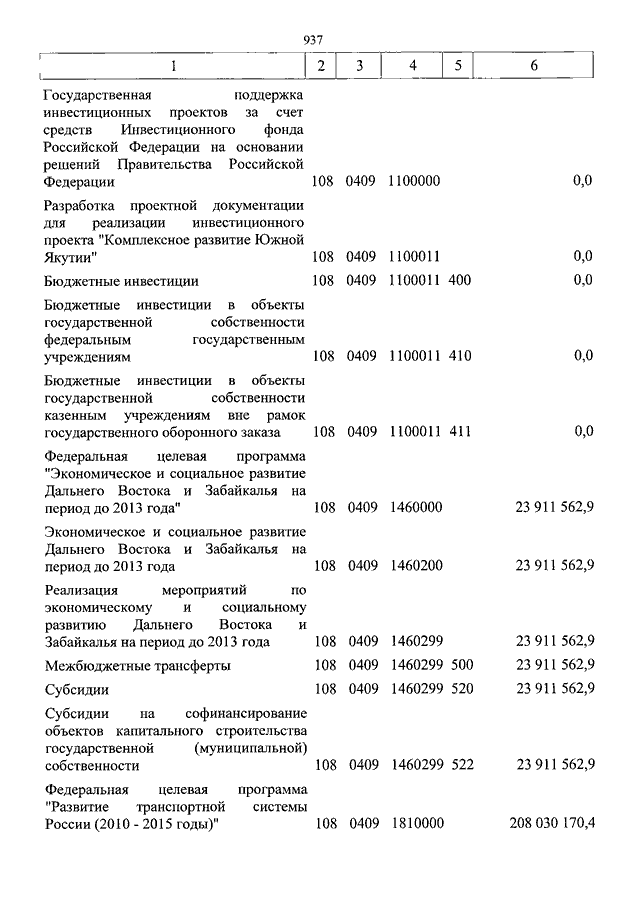 937

| 1 | 2 | 3 | 4 | 5 | 6 |
|---|---|---|---|---|---|
| Государственная поддержка инвестиционных проектов за счет средств Инвестиционного фонда Российской Федерации на основании решений Правительства Российской Федерации | 108 | 0409 | 1100000 | | 0,0 |
| Разработка проектной документации для реализации инвестиционного проекта "Комплексное развитие Южной Якутии" | 108 | 0409 | 1100011 | | 0,0 |
| Бюджетные инвестиции | 108 | 0409 | 1100011 | 400 | 0,0 |
| Бюджетные инвестиции в объекты государственной собственности федеральным государственным учреждениям | 108 | 0409 | 1100011 | 410 | 0,0 |
| Бюджетные инвестиции в объекты государственной собственности казенным учреждениям вне рамок государственного оборонного заказа | 108 | 0409 | 1100011 | 411 | 0,0 |
| Федеральная целевая программа "Экономическое и социальное развитие Дальнего Востока и Забайкалья на период до 2013 года" | 108 | 0409 | 1460000 | | 23 911 562,9 |
| Экономическое и социальное развитие Дальнего Востока и Забайкалья на период до 2013 года | 108 | 0409 | 1460200 | | 23 911 562,9 |
| Реализация мероприятий по экономическому и социальному развитию Дальнего Востока и Забайкалья на период до 2013 года | 108 | 0409 | 1460299 | | 23 911 562,9 |
| Межбюджетные трансферты | 108 | 0409 | 1460299 | 500 | 23 911 562,9 |
| Субсидии | 108 | 0409 | 1460299 | 520 | 23 911 562,9 |
| Субсидии на софинансирование объектов капитального строительства государственной (муниципальной) собственности | 108 | 0409 | 1460299 | 522 | 23 911 562,9 |
| Федеральная целевая программа "Развитие транспортной системы России (2010 - 2015 годы)" | 108 | 0409 | 1810000 | | 208 030 170,4 |